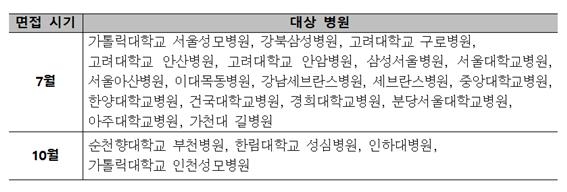 | 면접 시기 | 대상 병원 |
|---|---|
| 7월 | 가톨릭대학교 서울성모병원, 강북삼성병원, 고려대학교 구로병원, 고려대학교 안산병원, 고려대학교 안암병원, 삼성서울병원, 서울대학교병원, 서울아산병원, 이대목동병원, 강남세브란스병원, 세브란스병원, 중앙대학교병원, 한양대학교병원, 건국대학교병원, 경희대학교병원, 분당서울대학교병원, 아주대학교병원, 가천대 길병원 |
| 10월 | 순천향대학교 부천병원, 한림대학교 성심병원, 인하대병원, 가톨릭대학교 인천성모병원 |